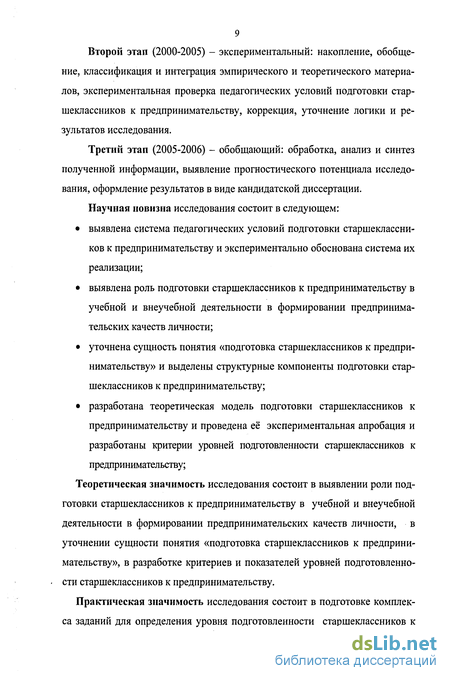 9

Второй этап (2000-2005) – экспериментальный: накопление, обобщение, классификация и интеграция эмпирического и теоретического материалов, экспериментальная проверка педагогических условий подготовки старшеклассников к предпринимательству, коррекция, уточнение логики и результатов исследования.

Третий этап (2005-2006) – обобщающий: обработка, анализ и синтез полученной информации, выявление прогностического потенциала исследования, оформление результатов в виде кандидатской диссертации.

Научная новизна исследования состоит в следующем:

• выявлена система педагогических условий подготовки старшеклассников к предпринимательству и экспериментально обоснована система их реализации;

• выявлена роль подготовки старшеклассников к предпринимательству в учебной и внеучебной деятельности в формировании предпринимательских качеств личности;

• уточнена сущность понятия «подготовка старшеклассников к предпринимательству» и выделены структурные компоненты подготовки старшеклассников к предпринимательству;

• разработана теоретическая модель подготовки старшеклассников к предпринимательству и проведена её экспериментальная апробация и разработаны критерии уровней подготовленности старшеклассников к предпринимательству;

Теоретическая значимость исследования состоит в выявлении роли подготовки старшеклассников к предпринимательству в учебной и внеучебной деятельности в формировании предпринимательских качеств личности, в уточнении сущности понятия «подготовка старшеклассников к предпринимательству», в разработке критериев и показателей уровней подготовленности старшеклассников к предпринимательству.

Практическая значимость исследования состоит в подготовке комплекса заданий для определения уровня подготовленности старшеклассников к

dsLib.net
библиотека диссертаций